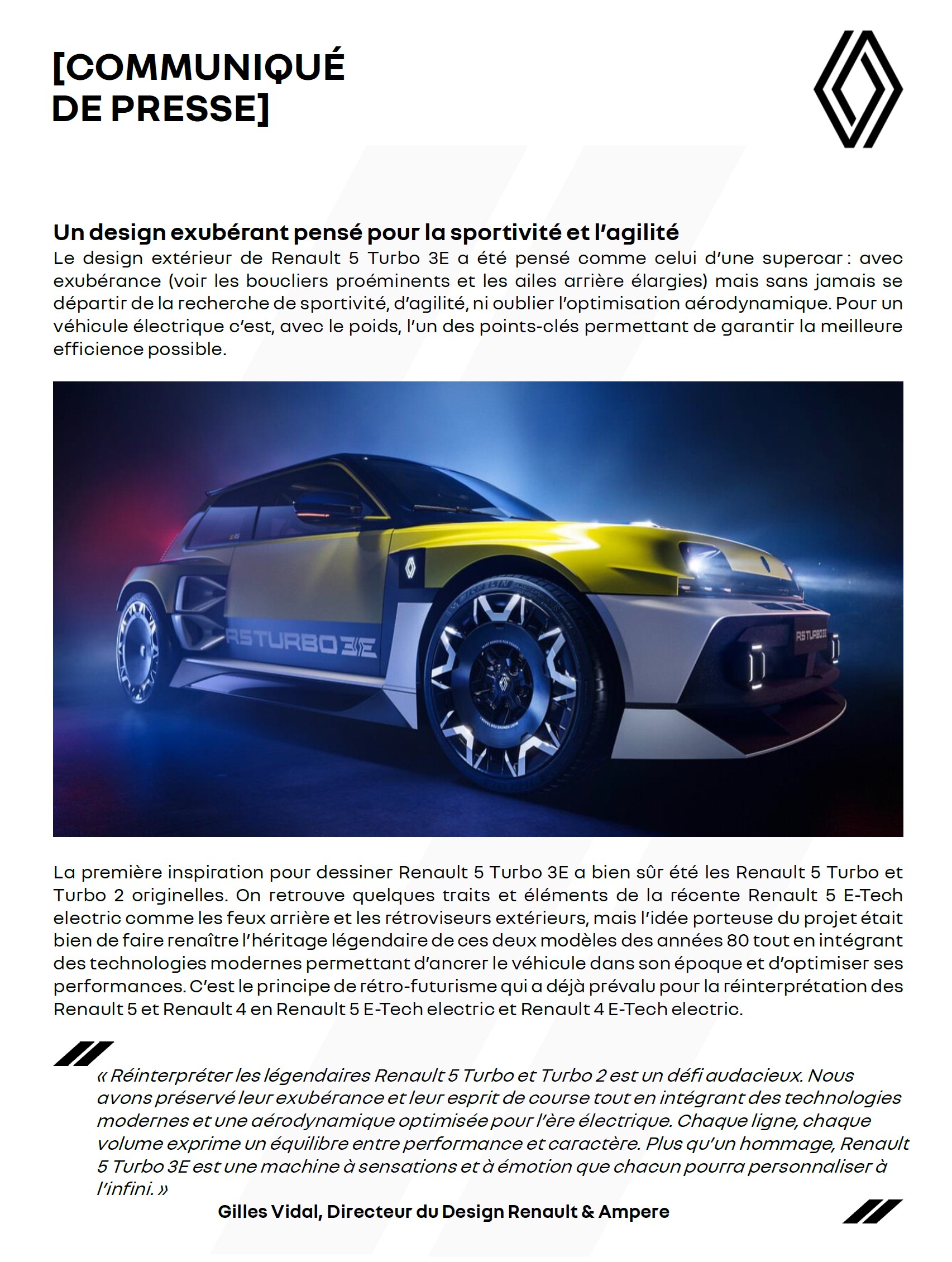 [COMMUNIQUÉ DE PRESSE]

Un design exubérant pensé pour la sportivité et l'agilité
Le design extérieur de Renault 5 Turbo 3E a été pensé comme celui d'une supercar : avec exubérance (voir les boucliers proéminents et les ailes arrière élargies) mais sans jamais se départir de la recherche de sportivité, d'agilité, ni oublier l'optimisation aérodynamique. Pour un véhicule électrique c'est, avec le poids, l'un des points-clés permettant de garantir la meilleure efficience possible.

R5TURBO 3E

R5TURBO 3E

La première inspiration pour dessiner Renault 5 Turbo 3E a bien sûr été les Renault 5 Turbo et Turbo 2 originelles. On retrouve quelques traits et éléments de la récente Renault 5 E-Tech electric comme les feux arrière et les rétroviseurs extérieurs, mais l'idée porteuse du projet était bien de faire renaître l'héritage légendaire de ces deux modèles des années 80 tout en intégrant des technologies modernes permettant d'ancrer le véhicule dans son époque et d'optimiser ses performances. C'est le principe de rétro-futurisme qui a déjà prévalu pour la réinterprétation des Renault 5 et Renault 4 en Renault 5 E-Tech electric et Renault 4 E-Tech electric.

« Réinterpréter les légendaires Renault 5 Turbo et Turbo 2 est un défi audacieux. Nous avons préservé leur exubérance et leur esprit de course tout en intégrant des technologies modernes et une aérodynamique optimisée pour l'ère électrique. Chaque ligne, chaque volume exprime un équilibre entre performance et caractère. Plus qu'un hommage, Renault 5 Turbo 3E est une machine à sensations et à émotion que chacun pourra personnaliser à l'infini. »

Gilles Vidal, Directeur du Design Renault & Ampere